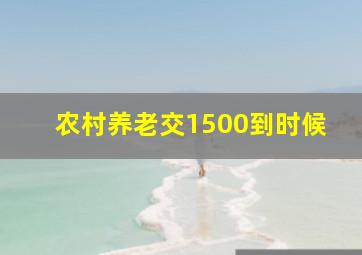 农村养老交1500到时候